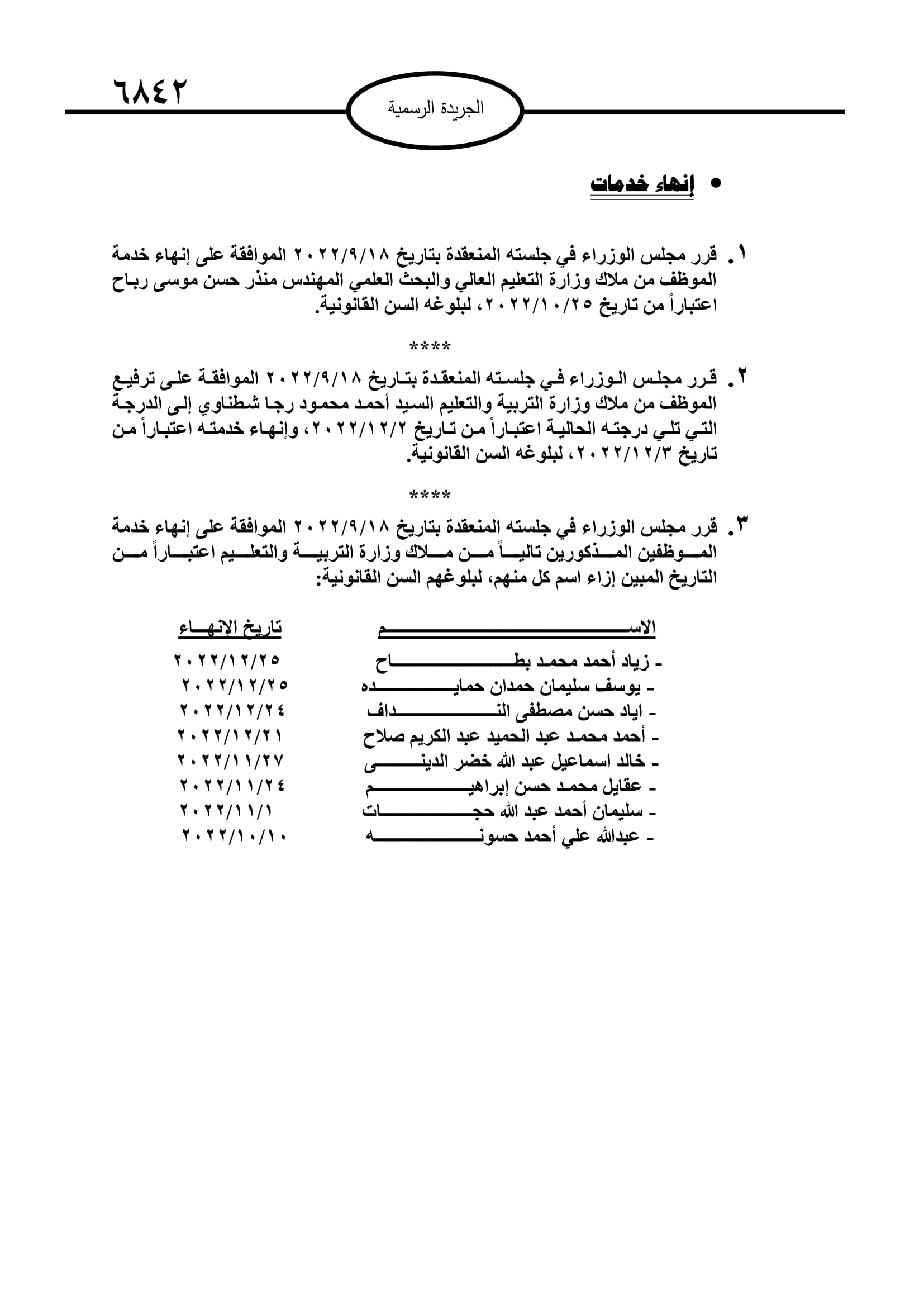 ٦٨٤٢

الجريدة الرسمية

• إنهاء خدمات

١. قرر مجلس الوزراء في جلسته المنعقدة بتاريخ ٢٠٢٢/٩/١٨ الموافقة على إنهاء خدمة الموظف من ملاك وزارة التعليم العالي والبحث العلمي المهندس منذر حسن موسى رباح اعتباراً من تاريخ ٢٠٢٢/١٠/٢٥، لبلوغه السن القانونية.

****

٢. قرر مجلس الوزراء في جلسته المنعقدة بتاريخ ٢٠٢٢/٩/١٨ الموافقة على ترفيع الموظف من ملاك وزارة التربية والتعليم السيد أحمد محمود رجا شطناوي إلى الدرجة التي تلي درجته الحالية اعتباراً من تاريخ ٢٠٢٢/١٢/٢، وإنهاء خدمته اعتباراً من تاريخ ٢٠٢٢/١٢/٣، لبلوغه السن القانونية.

****

٣. قرر مجلس الوزراء في جلسته المنعقدة بتاريخ ٢٠٢٢/٩/١٨ الموافقة على إنهاء خدمة الموظفين المذكورين تالياً من ملاك وزارة التربية والتعليم اعتباراً من التاريخ المبين إزاء اسم كل منهم، لبلوغهم السن القانونية:

| الاسم | تاريخ الإنهاء |
|---|---|
| - زياد أحمد محمد بطاح | ٢٠٢٢/١٢/٢٥ |
| - يوسف سليمان حمدان حمايده | ٢٠٢٢/١٢/٢٥ |
| - اياد حسن مصطفى النداف | ٢٠٢٢/١٢/٢٤ |
| - أحمد محمد عبد الحميد عبد الكريم صلاح | ٢٠٢٢/١٢/٢١ |
| - خالد اسماعيل عبد الله خضر الدينى | ٢٠٢٢/١١/٢٧ |
| - عقايل محمد حسن إبراهيم | ٢٠٢٢/١١/٢٤ |
| - سليمان أحمد عبد الله حجات | ٢٠٢٢/١١/١ |
| - عبدالله علي أحمد حسونه | ٢٠٢٢/١٠/١٠ |